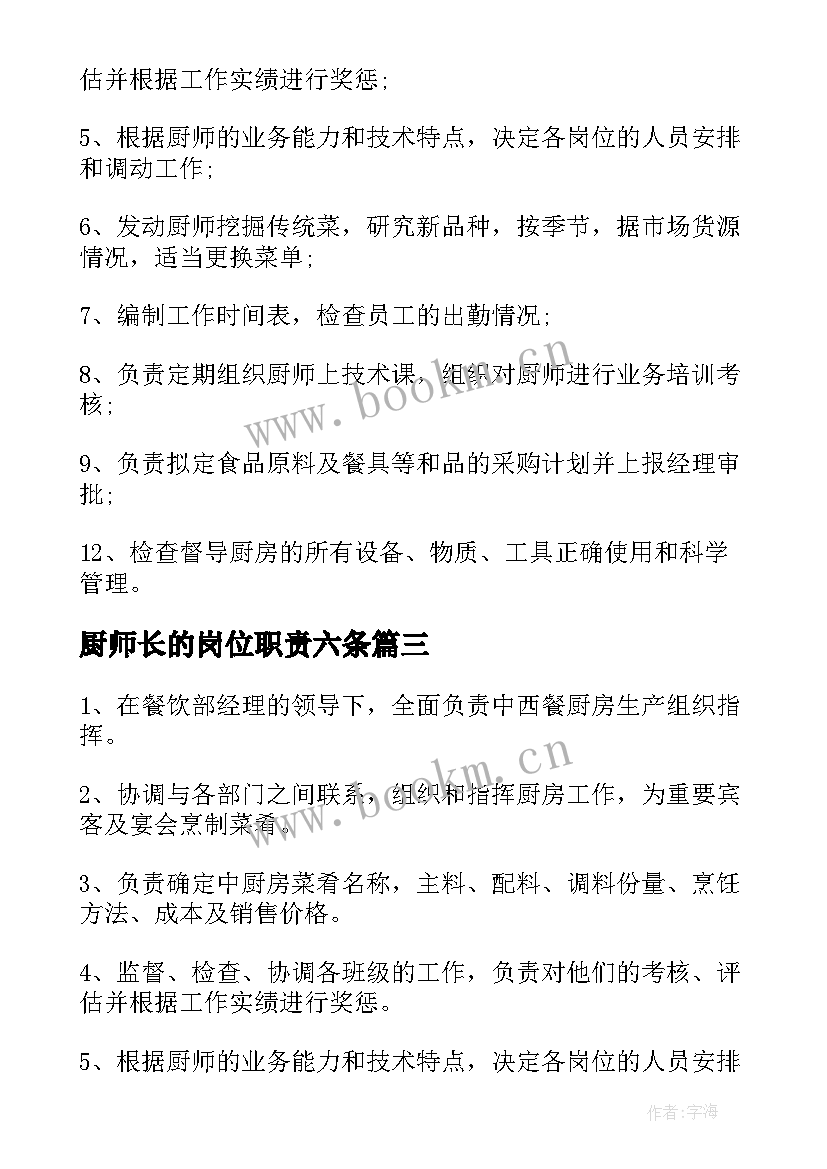 估并根据工作实绩进行奖惩；

5、根据厨师的业务能力和技术特点，决定各岗位的人员安排和调动工作；

6、发动厨师挖掘传统菜，研究新品种，按季节，据市场货源情况，适当更换菜单；

7、编制工作时间表，检查员工的出勤情况；

8、负责定期组织厨师上技术课，组织对厨师进行业务培训考核；

9、负责拟定食品原料及餐具等和品的采购计划并上报经理审批；

12、检查督导厨房的所有设备、物质、工具正确使用和科学管理。

厨师长的岗位职责六条篇三

1、在餐饮部经理的领导下，全面负责中西餐厨房生产组织指挥。

2、协调与各部门之间联系，组织和指挥厨房工作，为重要宾客及宴会烹制菜肴。

3、负责确定中厨房菜肴名称，主料、配料、调料份量、烹饪方法、成本及销售价格。

4、监督、检查、协调各班级的工作，负责对他们的考核、评估并根据工作实绩进行奖惩。

5、根据厨师的业务能力和技术特点，决定各岗位的人员安排

www.bookm.cn

www.bookm.cn

作者:宇海